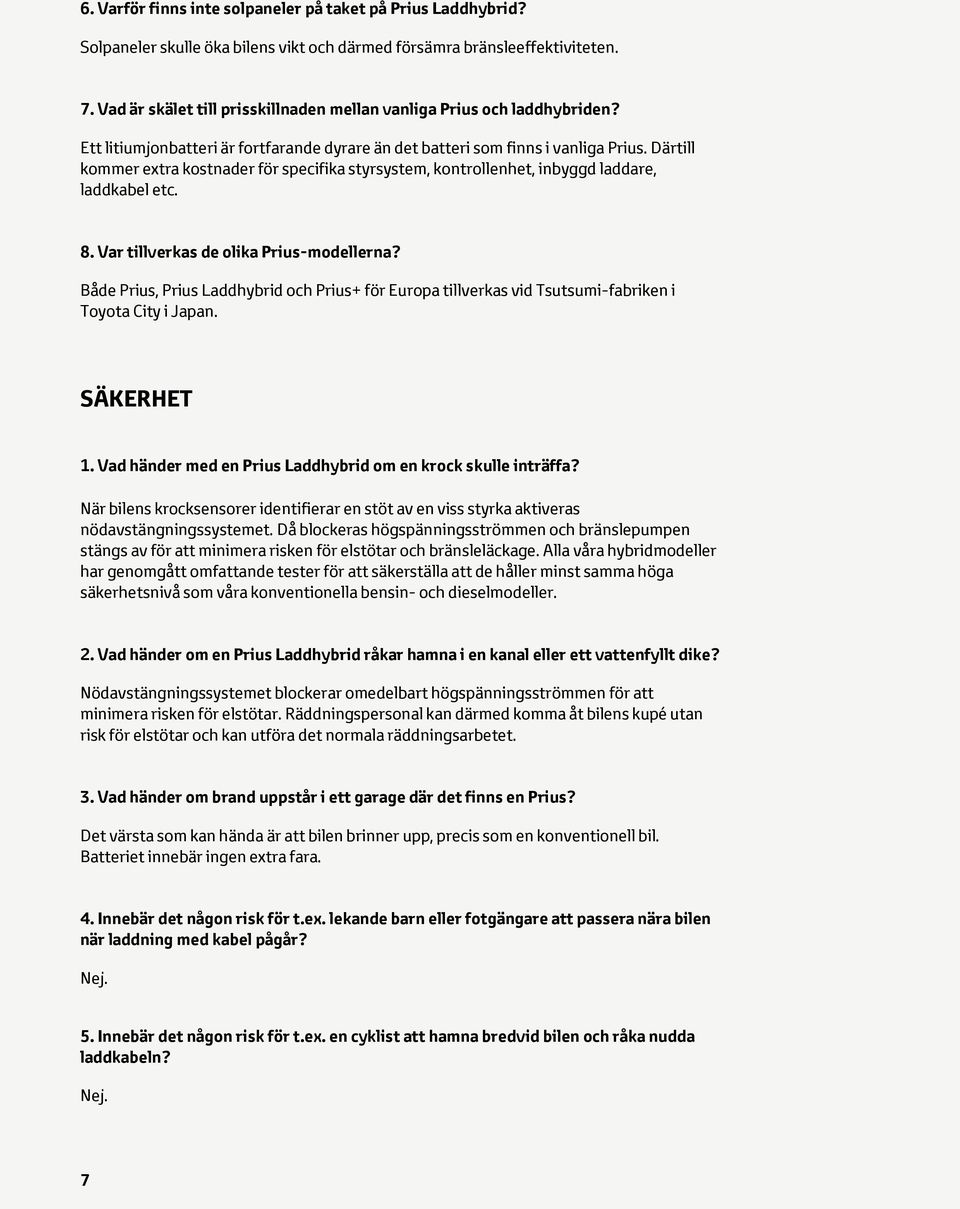 6. Varför finns inte solpaneler på taket på Prius Laddhybrid?

Solpaneler skulle öka bilens vikt och därmed försämra bränsleeffektiviteten.

7. Vad är skälet till prisskillnaden mellan vanliga Prius och laddhybriden?

Ett litiumjonbatteri är fortfarande dyrare än det batteri som finns i vanliga Prius. Därtill kommer extra kostnader för specifika styrsystem, kontrollenhet, inbyggd laddare, laddkabel etc.

8. Var tillverkas de olika Prius-modellerna?

Både Prius, Prius Laddhybrid och Prius+ för Europa tillverkas vid Tsutsumi-fabriken i Toyota City i Japan.

SÄKERHET

1. Vad händer med en Prius Laddhybrid om en krock skulle inträffa?

När bilens krocksensorer identifierar en stöt av en viss styrka aktiveras nödavstängningssystemet. Då blockeras högspänningsströmmen och bränslepumpen stängs av för att minimera risken för elstötar och bränsleläckage. Alla våra hybridmodeller har genomgått omfattande tester för att säkerställa att de håller minst samma höga säkerhetsnivå som våra konventionella bensin- och dieselmodeller.

2. Vad händer om en Prius Laddhybrid råkar hamna i en kanal eller ett vattenfyllt dike?

Nödavstängningssystemet blockerar omedelbart högspänningsströmmen för att minimera risken för elstötar. Räddningspersonal kan därmed komma åt bilens kupé utan risk för elstötar och kan utföra det normala räddningsarbetet.

3. Vad händer om brand uppstår i ett garage där det finns en Prius?

Det värsta som kan hända är att bilen brinner upp, precis som en konventionell bil. Batteriet innebär ingen extra fara.

4. Innebär det någon risk för t.ex. lekande barn eller fotgängare att passera nära bilen när laddning med kabel pågår?

Nej.

5. Innebär det någon risk för t.ex. en cyklist att hamna bredvid bilen och råka nudda laddkabeln?

Nej.

7